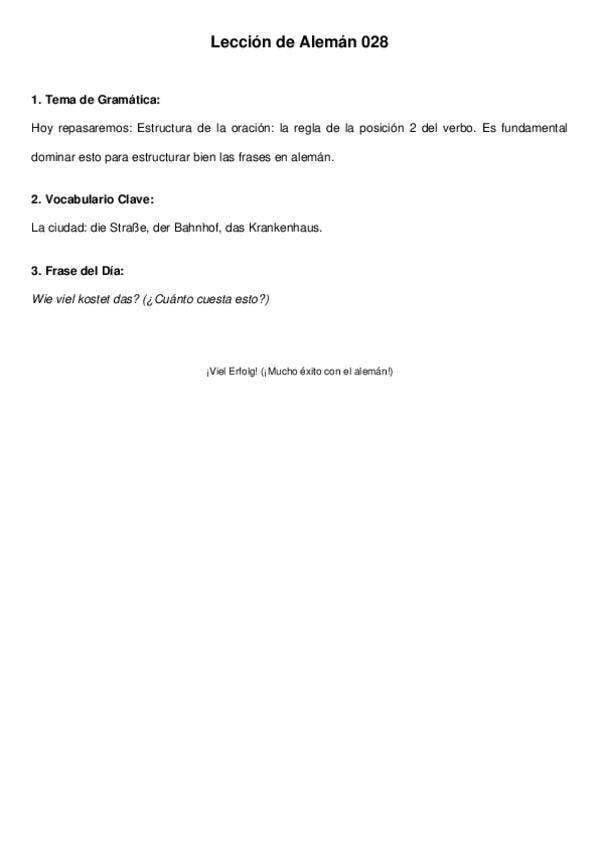 Lección de Alemán 028

1. Tema de Gramática:

Hoy repasaremos: Estructura de la oración: la regla de la posición 2 del verbo. Es fundamental dominar esto para estructurar bien las frases en alemán.

2. Vocabulario Clave:

La ciudad: die Straße, der Bahnhof, das Krankenhaus.

3. Frase del Día:

Wie viel kostet das? (¿Cuánto cuesta esto?)

¡Viel Erfolg! (¡Mucho éxito con el alemán!)